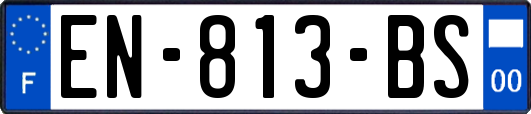 F
EN-813-BS
00